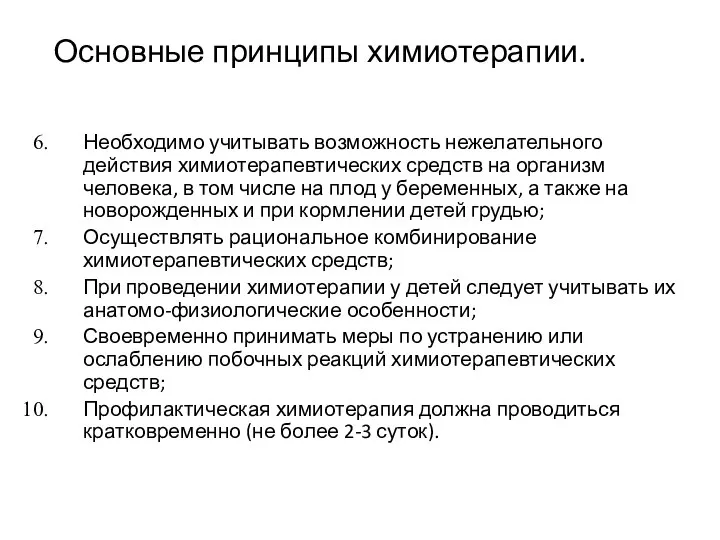 Основные принципы химиотерапии.

6. Необходимо учитывать возможность нежелательного действия химиотерапевтических средств на организм человека, в том числе на плод у беременных, а также на новорожденных и при кормлении детей грудью;
7. Осуществлять рациональное комбинирование химиотерапевтических средств;
8. При проведении химиотерапии у детей следует учитывать их анатомо-физиологические особенности;
9. Своевременно принимать меры по устранению или ослаблению побочных реакций химиотерапевтических средств;
10. Профилактическая химиотерапия должна проводиться кратковременно (не более 2-3 суток).